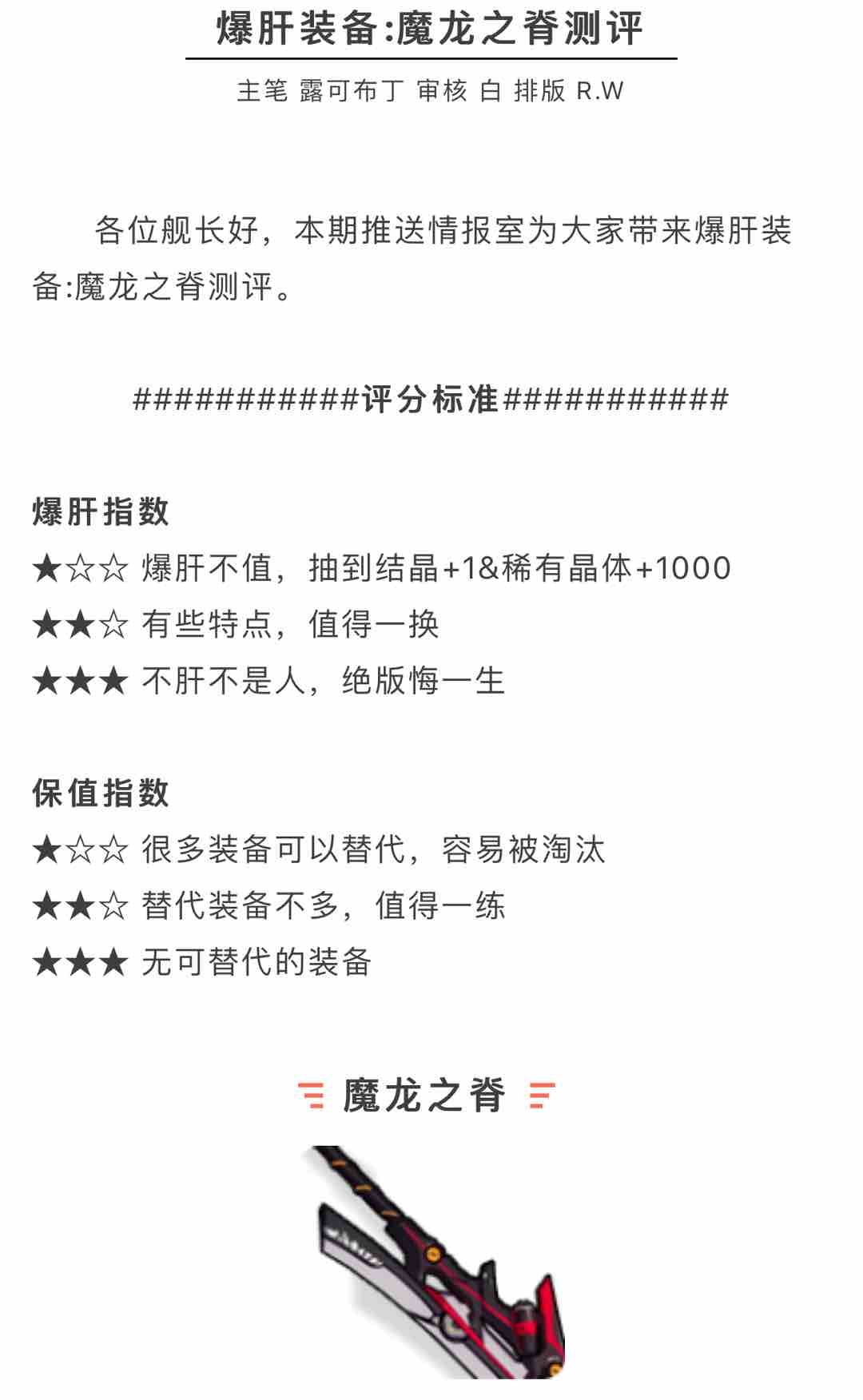 爆肝装备:魔龙之脊测评

主笔 露可布丁 审核 白 排版 R.W

各位舰长好，本期推送情报室为大家带来爆肝装备:魔龙之脊测评。

###########评分标准###########

爆肝指数

★☆☆ 爆肝不值，抽到结晶+1&稀有晶体+1000

★★☆ 有些特点，值得一换

★★★ 不肝不是人，绝版悔一生

保值指数

★☆☆ 很多装备可以替代，容易被淘汰

★★☆ 替代装备不多，值得一练

★★★ 无可替代的装备

魔龙之脊